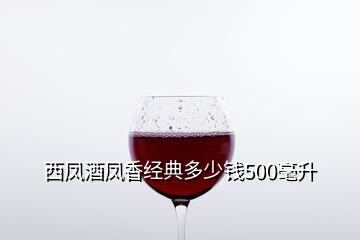 西凤酒凤香经典多少钱500毫升